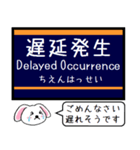 遅延発生
Delayed Occurrence
ちえんはっせい

ごめんなさい
遅れそうです